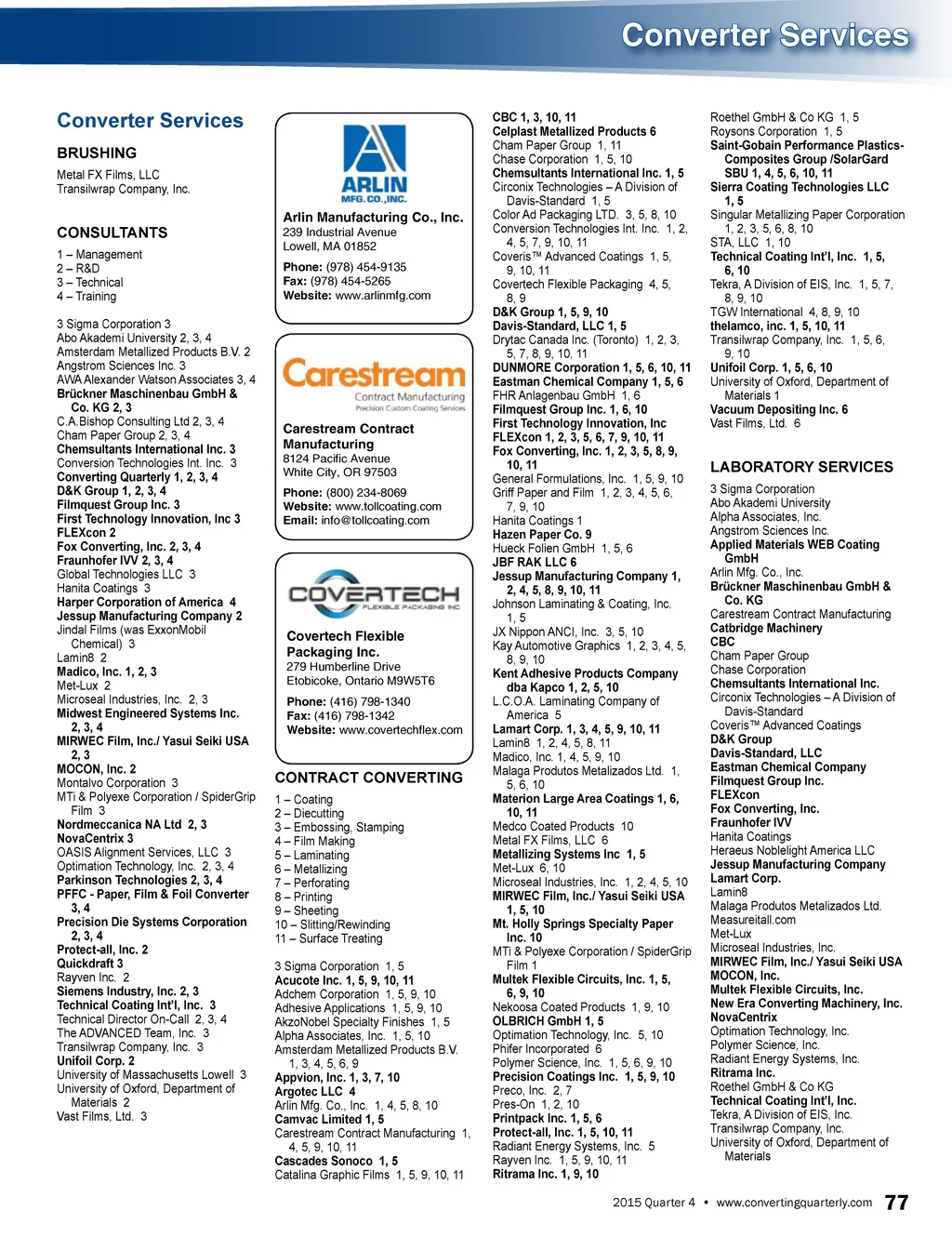 Converter Services

Converter Services

BRUSHING
Metal FX Films, LLC
Transilwrap Company, Inc.

CONSULTANTS
1 – Management
2 – R&D
3 – Technical
4 – Training

3 Sigma Corporation 3
Abo Akademi University 2, 3, 4
Amsterdam Metallized Products B.V. 2
Angstrom Sciences Inc. 3
AWA Alexander Watson Associates 3, 4
Brückner Maschinenbau GmbH & Co. KG 2, 3
C.A.Bishop Consulting Ltd 2, 3, 4
Cham Paper Group 2, 3, 4
Chemsultants International Inc. 3
Conversion Technologies Int. Inc. 3
Converting Quarterly 1, 2, 3, 4
D&K Group 1, 2, 3, 4
Filmquest Group Inc. 3
First Technology Innovation, Inc 3
FLEXcon 2
Fox Converting, Inc. 2, 3, 4
Fraunhofer IVV 2, 3, 4
Global Technologies LLC 3
Hanita Coatings 3
Harper Corporation of America 4
Jessup Manufacturing Company 2
Jindal Films (was ExxonMobil Chemical) 3
Lamin8 2
Madico, Inc. 1, 2, 3
Met-Lux 2
Microseal Industries, Inc. 2, 3
Midwest Engineered Systems Inc. 2, 3, 4
MIRWEC Film, Inc./ Yasui Seiki USA 2, 3
MOCON, Inc. 2
Montalvo Corporation 3
MTi & Polyexe Corporation / SpiderGrip Film 3
Nordmeccanica NA Ltd 2, 3
NovaCentrix 3
OASIS Alignment Services, LLC 3
Optimation Technology, Inc. 2, 3, 4
Parkinson Technologies 2, 3, 4
PFFC - Paper, Film & Foil Converter 3, 4
Precision Die Systems Corporation 2, 3, 4
Protect-all, Inc. 2
Quickdraft 3
Rayven Inc. 2
Siemens Industry, Inc. 2, 3
Technical Coating Int'l, Inc. 3
Technical Director On-Call 2, 3, 4
The ADVANCED Team, Inc. 3
Transilwrap Company, Inc. 3
Unifoil Corp. 2
University of Massachusetts Lowell 3
University of Oxford, Department of Materials 2
Vast Films, Ltd. 3

ARLIN MFG. CO., INC.
Arlin Manufacturing Co., Inc.
239 Industrial Avenue
Lowell, MA 01852
Phone: (978) 454-9135
Fax: (978) 454-5265
Website: www.arlinmfg.com

Carestream Contract Manufacturing Precision Custom Coating Services
Carestream Contract Manufacturing
8124 Pacific Avenue
White City, OR 97503
Phone: (800) 234-8069
Website: www.tollcoating.com
Email: info@tollcoating.com

COVERTECH FLEXIBLE PACKAGING INC.
Covertech Flexible Packaging Inc.
279 Humberline Drive
Etobicoke, Ontario M9W5T6
Phone: (416) 798-1340
Fax: (416) 798-1342
Website: www.covertechflex.com

CONTRACT CONVERTING
1 – Coating
2 – Diecutting
3 – Embossing, Stamping
4 – Film Making
5 – Laminating
6 – Metallizing
7 – Perforating
8 – Printing
9 – Sheeting
10 – Slitting/Rewinding
11 – Surface Treating

3 Sigma Corporation 1, 5
Acucote Inc. 1, 5, 9, 10, 11
Adchem Corporation 1, 5, 9, 10
Adhesive Applications 1, 5, 9, 10
AkzoNobel Specialty Finishes 1, 5
Alpha Associates, Inc. 1, 5, 10
Amsterdam Metallized Products B.V. 1, 3, 4, 5, 6, 9
Appvion, Inc. 1, 3, 7, 10
Argotec LLC 4
Arlin Mfg. Co., Inc. 1, 4, 5, 8, 10
Camvac Limited 1, 5
Carestream Contract Manufacturing 1, 4, 5, 9, 10, 11
Cascades Sonoco 1, 5
Catalina Graphic Films 1, 5, 9, 10, 11
CBC 1, 3, 10, 11
Celplast Metallized Products 6
Cham Paper Group 1, 11
Chase Corporation 1, 5, 10
Chemsultants International Inc. 1, 5
Circonix Technologies – A Division of Davis-Standard 1, 5
Color Ad Packaging LTD. 3, 5, 8, 10
Conversion Technologies Int. Inc. 1, 2, 4, 5, 7, 9, 10, 11
Coveris™ Advanced Coatings 1, 5, 9, 10, 11
Covertech Flexible Packaging 4, 5, 8, 9
D&K Group 1, 5, 9, 10
Davis-Standard, LLC 1, 5
Drytac Canada Inc. (Toronto) 1, 2, 3, 5, 7, 8, 9, 10, 11
DUNMORE Corporation 1, 5, 6, 10, 11
Eastman Chemical Company 1, 5, 6
FHR Anlagenbau GmbH 1, 6
Filmquest Group Inc. 1, 6, 10
First Technology Innovation, Inc
FLEXcon 1, 2, 3, 5, 6, 7, 9, 10, 11
Fox Converting, Inc. 1, 2, 3, 5, 8, 9, 10, 11
General Formulations, Inc. 1, 5, 9, 10
Griff Paper and Film 1, 2, 3, 4, 5, 6, 7, 9, 10
Hanita Coatings 1
Hazen Paper Co. 9
Hueck Folien GmbH 1, 5, 6
JBF RAK LLC 6
Jessup Manufacturing Company 1, 2, 4, 5, 8, 9, 10, 11
Johnson Laminating & Coating, Inc. 1, 5
JX Nippon ANCI, Inc. 3, 5, 10
Kay Automotive Graphics 1, 2, 3, 4, 5, 8, 9, 10
Kent Adhesive Products Company dba Kapco 1, 2, 5, 10
L.C.O.A. Laminating Company of America 5
Lamart Corp. 1, 3, 4, 5, 9, 10, 11
Lamin8 1, 2, 4, 5, 8, 11
Madico, Inc. 1, 4, 5, 9, 10
Malaga Produtos Metalizados Ltd. 1, 5, 6, 10
Materion Large Area Coatings 1, 6, 10, 11
Medco Coated Products 10
Metal FX Films, LLC 6
Metallizing Systems Inc 1, 5
Met-Lux 6, 10
Microseal Industries, Inc. 1, 2, 4, 5, 10
MIRWEC Film, Inc./ Yasui Seiki USA 1, 5, 10
Mt. Holly Springs Specialty Paper Inc. 10
MTi & Polyexe Corporation / SpiderGrip Film 1
Multek Flexible Circuits, Inc. 1, 5, 6, 9, 10
Nekoosa Coated Products 1, 9, 10
OLBRICH GmbH 1, 5
Optimation Technology, Inc. 5, 10
Phifer Incorporated 6
Polymer Science, Inc. 1, 5, 6, 9, 10
Precision Coatings Inc. 1, 5, 9, 10
Preco, Inc. 2, 7
Pres-On 1, 2, 10
Printpack Inc. 1, 5, 6
Protect-all, Inc. 1, 5, 10, 11
Radiant Energy Systems, Inc. 5
Rayven Inc. 1, 5, 9, 10, 11
Ritrama Inc. 1, 9, 10
Roethel GmbH & Co KG 1, 5
Roysons Corporation 1, 5
Saint-Gobain Performance Plastics-Composites Group /SolarGard SBU 1, 4, 5, 6, 10, 11
Sierra Coating Technologies LLC 1, 5
Singular Metallizing Paper Corporation 1, 2, 3, 5, 6, 8, 10
STA, LLC 1, 10
Technical Coating Int'l, Inc. 1, 5, 6, 10
Tekra, A Division of EIS, Inc. 1, 5, 7, 8, 9, 10
TGW International 4, 8, 9, 10
thelamco, inc. 1, 5, 10, 11
Transilwrap Company, Inc. 1, 5, 6, 9, 10
Unifoil Corp. 1, 5, 6, 10
University of Oxford, Department of Materials 1
Vacuum Depositing Inc. 6
Vast Films, Ltd. 6

LABORATORY SERVICES
3 Sigma Corporation
Abo Akademi University
Alpha Associates, Inc.
Angstrom Sciences Inc.
Applied Materials WEB Coating GmbH
Arlin Mfg. Co., Inc.
Brückner Maschinenbau GmbH & Co. KG
Carestream Contract Manufacturing
Catbridge Machinery
CBC
Cham Paper Group
Chase Corporation
Chemsultants International Inc.
Circonix Technologies – A Division of Davis-Standard
Coveris™ Advanced Coatings
D&K Group
Davis-Standard, LLC
Eastman Chemical Company
Filmquest Group Inc.
FLEXcon
Fox Converting, Inc.
Fraunhofer IVV
Hanita Coatings
Heraeus Noblelight America LLC
Jessup Manufacturing Company
Lamart Corp.
Lamin8
Malaga Produtos Metalizados Ltd.
Measureitall.com
Met-Lux
Microseal Industries, Inc.
MIRWEC Film, Inc./ Yasui Seiki USA
MOCON, Inc.
Multek Flexible Circuits, Inc.
New Era Converting Machinery, Inc.
NovaCentrix
Optimation Technology, Inc.
Polymer Science, Inc.
Radiant Energy Systems, Inc.
Ritrama Inc.
Roethel GmbH & Co KG
Technical Coating Int'l, Inc.
Tekra, A Division of EIS, Inc.
Transilwrap Company, Inc.
University of Oxford, Department of Materials

2015 Quarter 4 • www.convertingquarterly.com 77